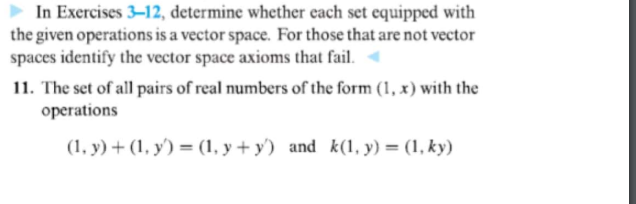 In Exercises 3–12, determine whether each set equipped with the given operations is a vector space. For those that are not vector spaces identify the vector space axioms that fail.

11. The set of all pairs of real numbers of the form $(1, x)$ with the operations

$(1, y) + (1, y') = (1, y + y')$ and $k(1, y) = (1, ky)$